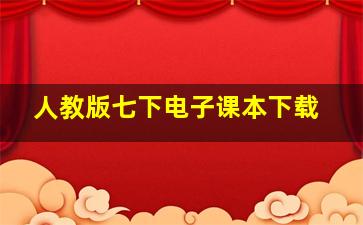 人教版七下电子课本下载